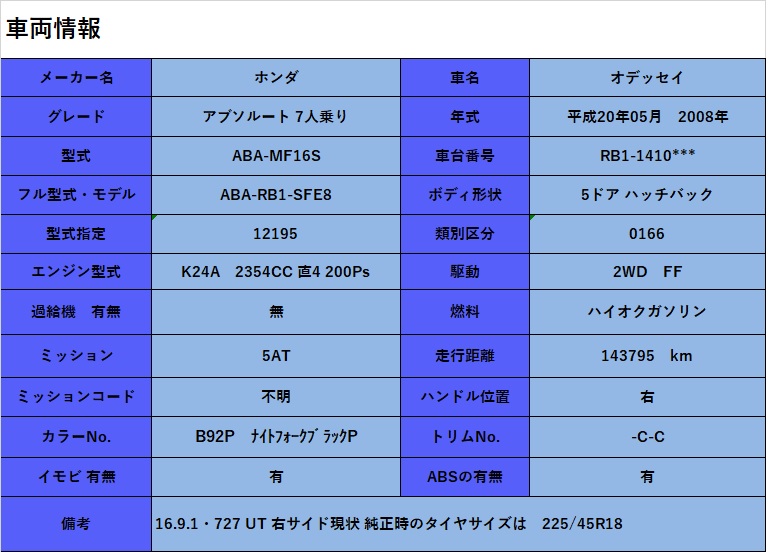 車両情報

| メーカー名 | ホンダ | 車名 | オデッセイ |
|---|---|---|---|
| グレード | アブソルート 7人乗り | 年式 | 平成20年05月　2008年 |
| 型式 | ABA-MF16S | 車台番号 | RB1-1410*** |
| フル型式・モデル | ABA-RB1-SFE8 | ボディ形状 | 5ドア ハッチバック |
| 型式指定 | 12195 | 類別区分 | 0166 |
| エンジン型式 | K24A　2354CC 直4 200Ps | 駆動 | 2WD　FF |
| 過給機　有無 | 無 | 燃料 | ハイオクガソリン |
| ミッション | 5AT | 走行距離 | 143795　km |
| ミッションコード | 不明 | ハンドル位置 | 右 |
| カラーNo. | B92P　ﾅｲﾄﾌｫｰｸﾌﾞﾗｯｸP | トリムNo. | -C-C |
| イモビ 有無 | 有 | ABSの有無 | 有 |
| 備考 | 16.9.1・727 UT 右サイド現状 純正時のタイヤサイズは　225/45R18 | | |